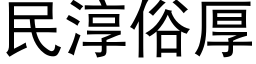 民淳俗厚